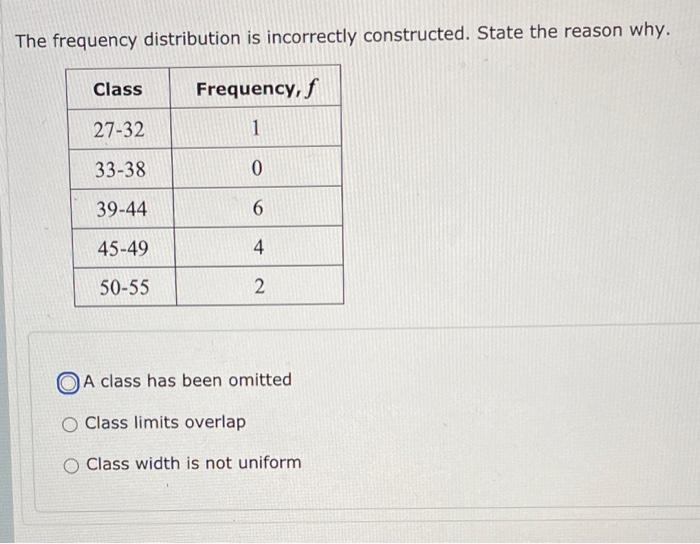 The frequency distribution is incorrectly constructed. State the reason why.

| Class | Frequency, $f$ |
|---|---|
| 27-32 | 1 |
| 33-38 | 0 |
| 39-44 | 6 |
| 45-49 | 4 |
| 50-55 | 2 |

A class has been omitted

Class limits overlap

Class width is not uniform